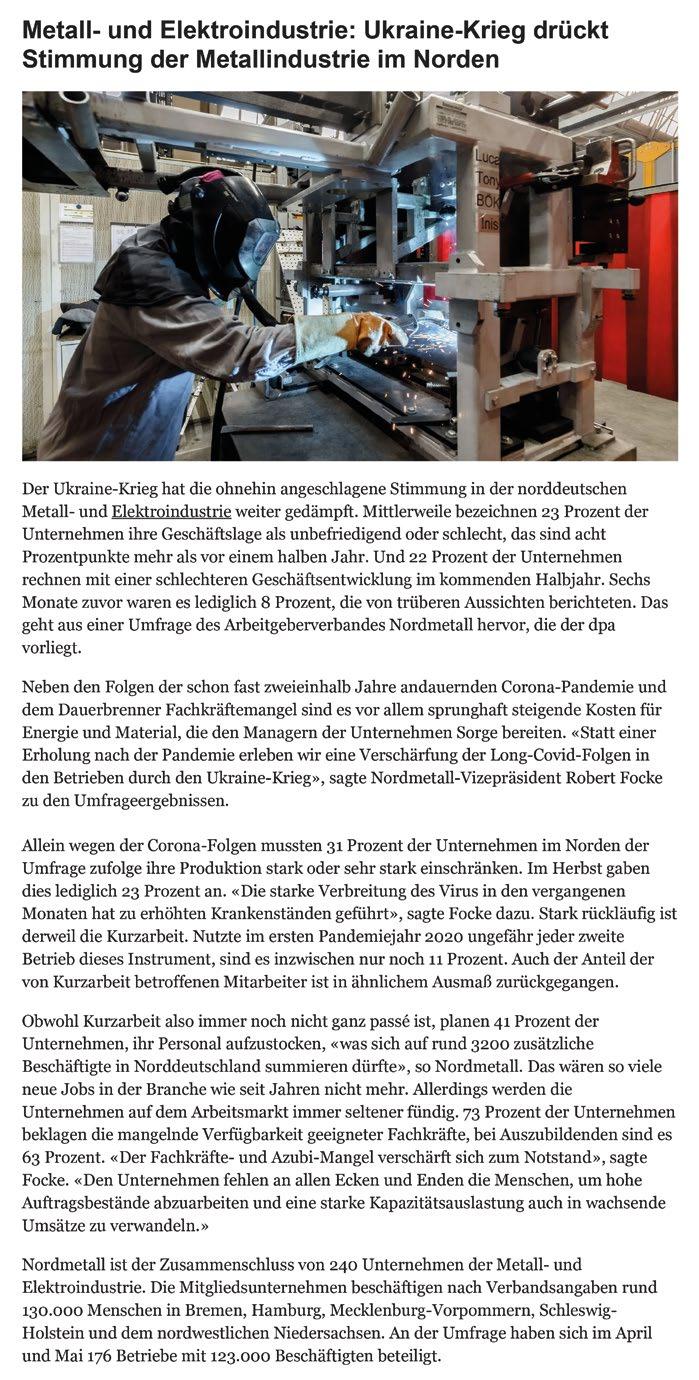 Metall- und Elektroindustrie: Ukraine-Krieg drückt Stimmung der Metallindustrie im Norden

Luca
Tony
BÖK
Inis

Der Ukraine-Krieg hat die ohnehin angeschlagene Stimmung in der norddeutschen Metall- und Elektroindustrie weiter gedämpft. Mittlerweile bezeichnen 23 Prozent der Unternehmen ihre Geschäftslage als unbefriedigend oder schlecht, das sind acht Prozentpunkte mehr als vor einem halben Jahr. Und 22 Prozent der Unternehmen rechnen mit einer schlechteren Geschäftsentwicklung im kommenden Halbjahr. Sechs Monate zuvor waren es lediglich 8 Prozent, die von trüberen Aussichten berichteten. Das geht aus einer Umfrage des Arbeitgeberverbandes Nordmetall hervor, die der dpa vorliegt.

Neben den Folgen der schon fast zweieinhalb Jahre andauernden Corona-Pandemie und dem Dauerbrenner Fachkräftemangel sind es vor allem sprunghaft steigende Kosten für Energie und Material, die den Managern der Unternehmen Sorge bereiten. «Statt einer Erholung nach der Pandemie erleben wir eine Verschärfung der Long-Covid-Folgen in den Betrieben durch den Ukraine-Krieg», sagte Nordmetall-Vizepräsident Robert Focke zu den Umfrageergebnissen.

Allein wegen der Corona-Folgen mussten 31 Prozent der Unternehmen im Norden der Umfrage zufolge ihre Produktion stark oder sehr stark einschränken. Im Herbst gaben dies lediglich 23 Prozent an. «Die starke Verbreitung des Virus in den vergangenen Monaten hat zu erhöhten Krankenständen geführt», sagte Focke dazu. Stark rückläufig ist derweil die Kurzarbeit. Nutzte im ersten Pandemiejahr 2020 ungefähr jeder zweite Betrieb dieses Instrument, sind es inzwischen nur noch 11 Prozent. Auch der Anteil der von Kurzarbeit betroffenen Mitarbeiter ist in ähnlichem Ausmaß zurückgegangen.

Obwohl Kurzarbeit also immer noch nicht ganz passé ist, planen 41 Prozent der Unternehmen, ihr Personal aufzustocken, «was sich auf rund 3200 zusätzliche Beschäftigte in Norddeutschland summieren dürfte», so Nordmetall. Das wären so viele neue Jobs in der Branche wie seit Jahren nicht mehr. Allerdings werden die Unternehmen auf dem Arbeitsmarkt immer seltener fündig. 73 Prozent der Unternehmen beklagen die mangelnde Verfügbarkeit geeigneter Fachkräfte, bei Auszubildenden sind es 63 Prozent. «Der Fachkräfte- und Azubi-Mangel verschärft sich zum Notstand», sagte Focke. «Den Unternehmen fehlen an allen Ecken und Enden die Menschen, um hohe Auftragsbestände abzuarbeiten und eine starke Kapazitätsauslastung auch in wachsende Umsätze zu verwandeln.»

Nordmetall ist der Zusammenschluss von 240 Unternehmen der Metall- und Elektroindustrie. Die Mitgliedsunternehmen beschäftigen nach Verbandsangaben rund 130.000 Menschen in Bremen, Hamburg, Mecklenburg-Vorpommern, Schleswig-Holstein und dem nordwestlichen Niedersachsen. An der Umfrage haben sich im April und Mai 176 Betriebe mit 123.000 Beschäftigten beteiligt.